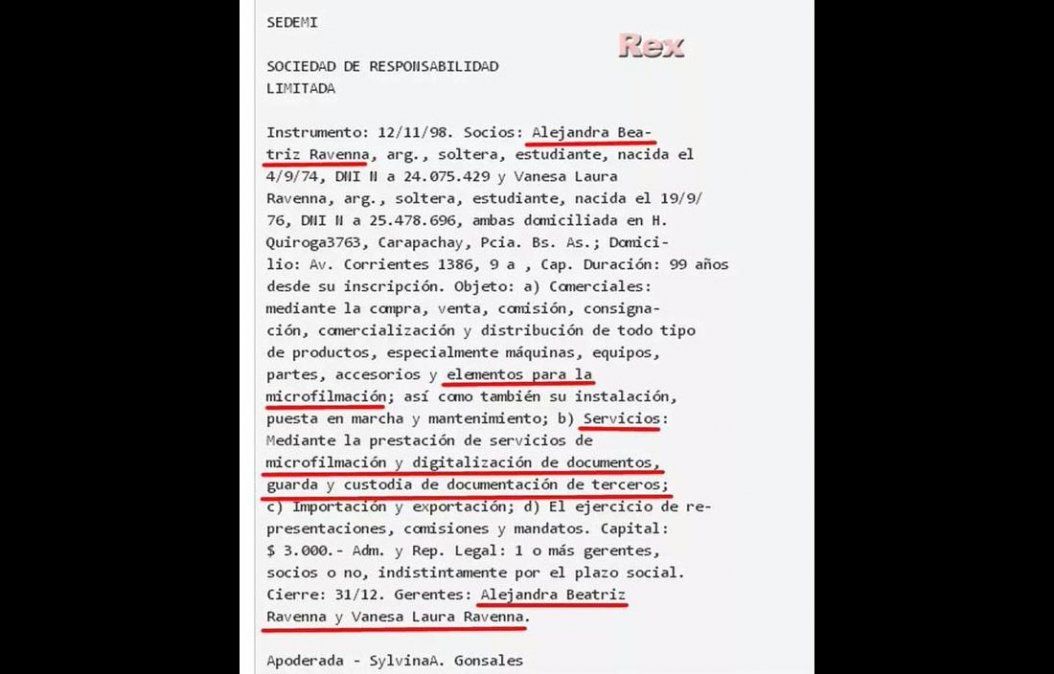 SEDEMI

Rex

SOCIEDAD DE RESPONSABILIDAD LIMITADA

Instrumento: 12/11/98. Socios: Alejandra Beatriz Ravenna, arg., soltera, estudiante, nacida el 4/9/74, DNI N a 24.075.429 y Vanesa Laura Ravenna, arg., soltera, estudiante, nacida el 19/9/76, DNI N a 25.478.696, ambas domiciliada en H. Quiroga3763, Carapachay, Pcia. Bs. As.; Domicilio: Av. Corrientes 1386, 9 a , Cap. Duración: 99 años desde su inscripción. Objeto: a) Comerciales: mediante la compra, venta, comisión, consignación, comercialización y distribución de todo tipo de productos, especialmente máquinas, equipos, partes, accesorios y elementos para la microfilmación; así como también su instalación, puesta en marcha y mantenimiento; b) Servicios: Mediante la prestación de servicios de microfilmación y digitalización de documentos, guarda y custodia de documentación de terceros; c) Importación y exportación; d) El ejercicio de representaciones, comisiones y mandatos. Capital: $ 3.000.- Adm. y Rep. Legal: 1 o más gerentes, socios o no, indistintamente por el plazo social. Cierre: 31/12. Gerentes: Alejandra Beatriz Ravenna y Vanesa Laura Ravenna.

Apoderada - SylvinaA. Gonsales